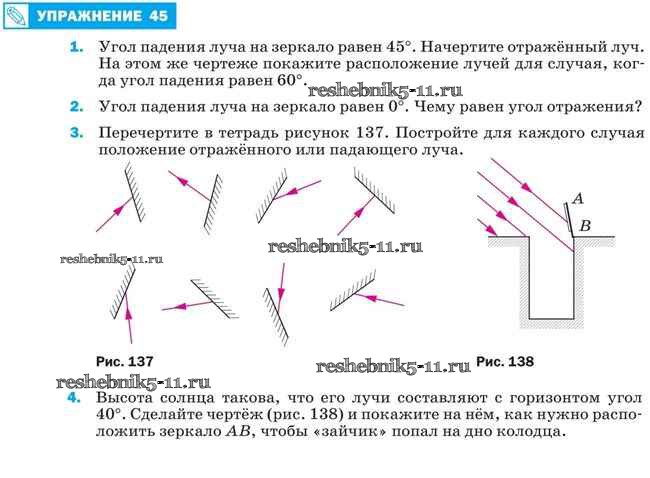 УПРАЖНЕНИЕ 45

1. Угол падения луча на зеркало равен 45°. Начертите отражённый луч. На этом же чертеже покажите расположение лучей для случая, когда угол падения равен 60°.

reshebnik5-11.ru

2. Угол падения луча на зеркало равен 0°. Чему равен угол отражения?

3. Перечертите в тетрадь рисунок 137. Постройте для каждого случая положение отражённого или падающего луча.

A

B

reshebnik5-11.ru

reshebnik5-11.ru

Рис. 137

reshebnik5-11.ru

Рис. 138

reshebnik5-11.ru

4. Высота солнца такова, что его лучи составляют с горизонтом угол 40°. Сделайте чертёж (рис. 138) и покажите на нём, как нужно расположить зеркало $AB$, чтобы «зайчик» попал на дно колодца.